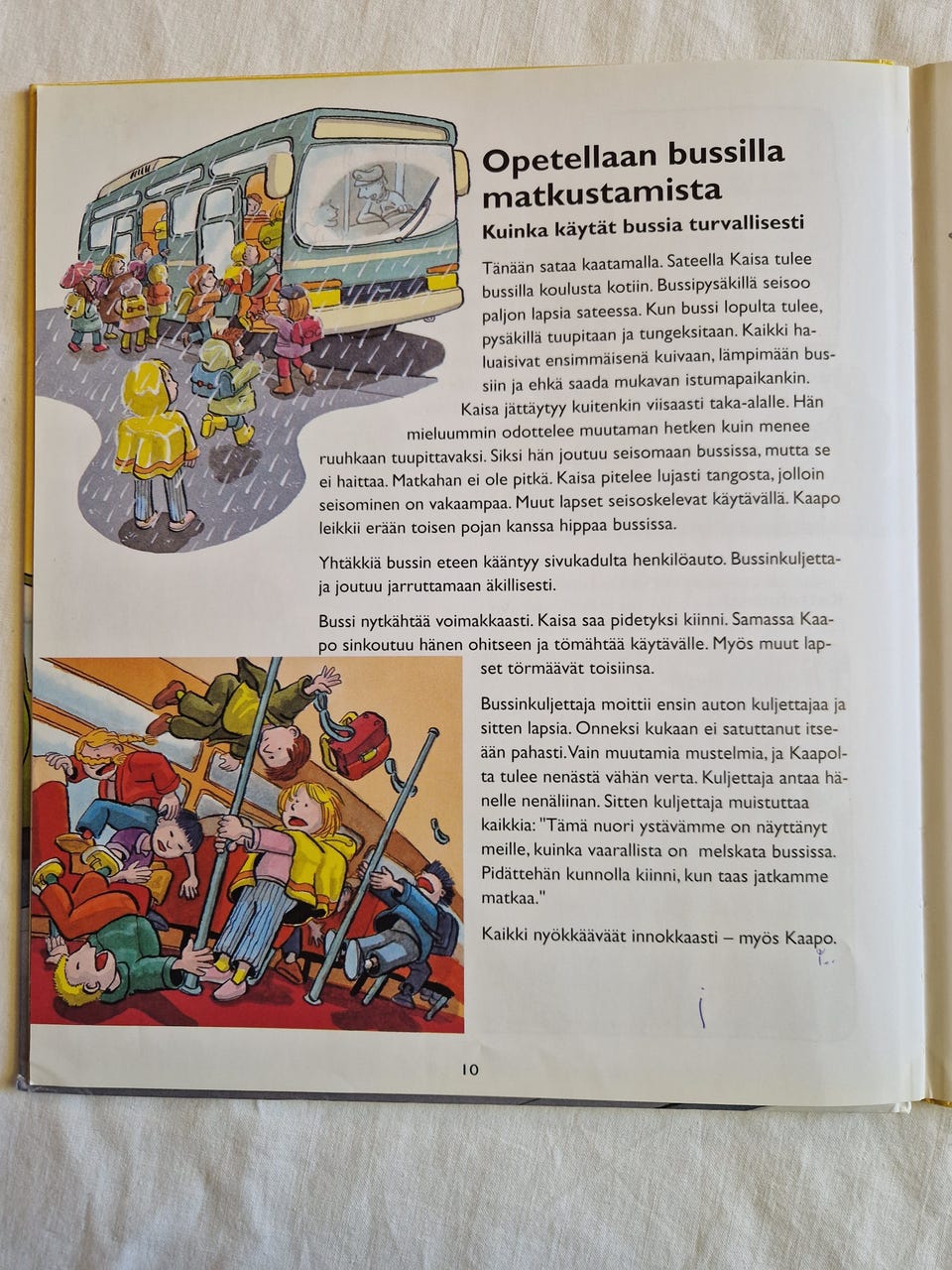 Opetellaan bussilla matkustamista

Kuinka käytät bussia turvallisesti

Tänään sataa kaatamalla. Sateella Kaisa tulee bussilla koulusta kotiin. Bussipysäkillä seisoo paljon lapsia sateessa. Kun bussi lopulta tulee, pysäkillä tuupitaan ja tungeksitaan. Kaikki haluaisivat ensimmäisenä kuivaan, lämpimään bussiin ja ehkä saada mukavan istumapaikankin. Kaisa jättäytyy kuitenkin viisaasti taka-alalle. Hän mieluummin odottelee muutaman hetken kuin menee ruuhkaan tuupittavaksi. Siksi hän joutuu seisomaan bussissa, mutta se ei haittaa. Matkahan ei ole pitkä. Kaisa pitelee lujasti tangosta, jolloin seisominen on vakaampaa. Muut lapset seisoskelevat käytävällä. Kaapo leikkii erään toisen pojan kanssa hippaa bussissa.

Yhtäkkiä bussin eteen kääntyy sivukadulta henkilöauto. Bussinkuljettaja joutuu jarruttamaan äkillisesti.

Bussi nytkähtää voimakkaasti. Kaisa saa pidetyksi kiinni. Samassa Kaapo sinkoutuu hänen ohitseen ja tömähtää käytävälle. Myös muut lapset törmäävät toisiinsa.

Bussinkuljettaja moittii ensin auton kuljettajaa ja sitten lapsia. Onneksi kukaan ei satuttanut itseään pahasti. Vain muutamia mustelmia, ja Kaapolta tulee nenästä vähän verta. Kuljettaja antaa hänelle nenäliinan. Sitten kuljettaja muistuttaa kaikkia: "Tämä nuori ystävämme on näyttänyt meille, kuinka vaarallista on melskata bussissa. Pidättehän kunnolla kiinni, kun taas jatkamme matkaa."

Kaikki nyökkäävät innokkaasti – myös Kaapo.

10